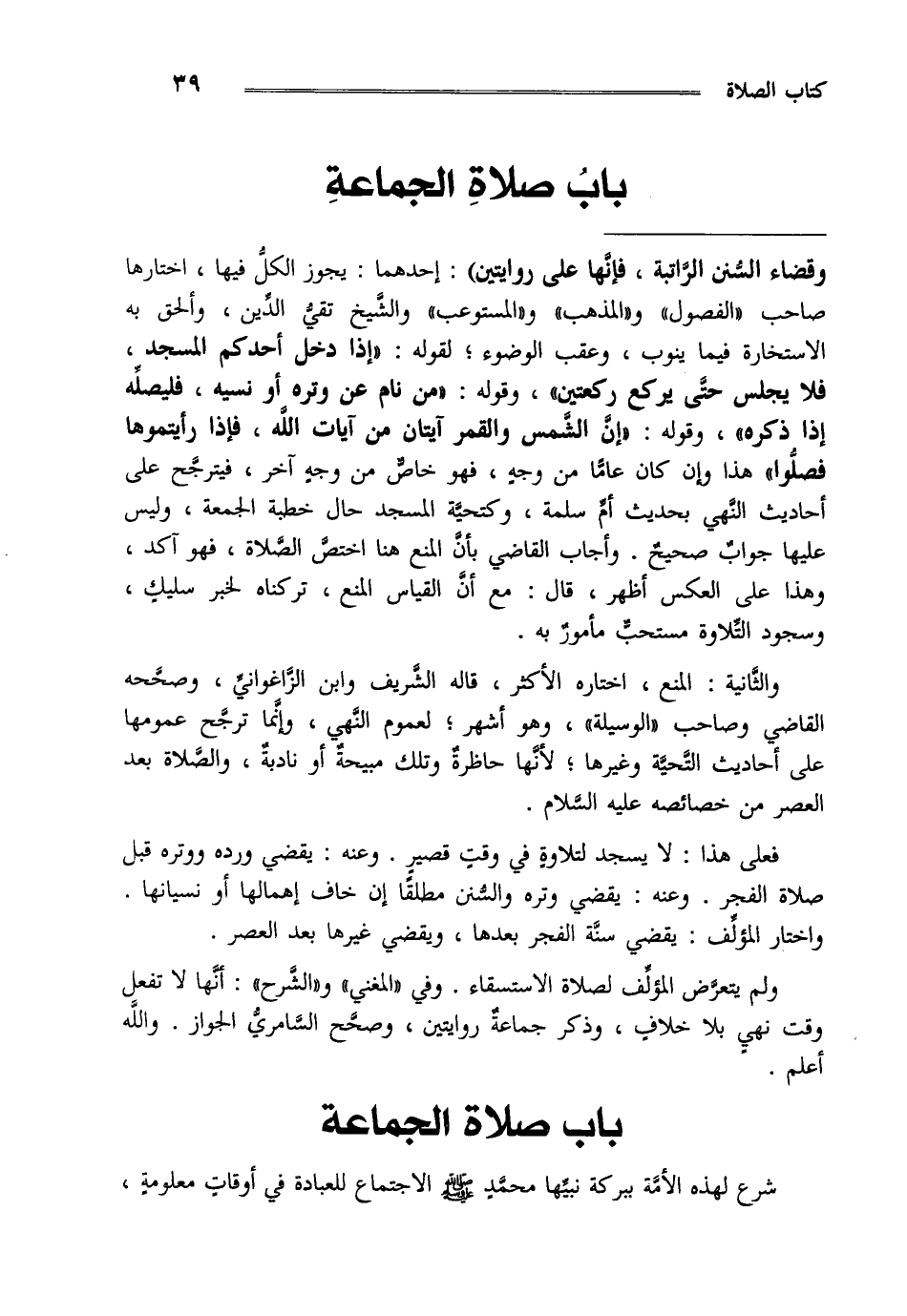 كتاب الصلاة ٣٩

بابُ صلاةِ الجماعةِ

وقضاء السُّنن الرَّاتبة ، فإنَّها على روايتين) : إحدهما : يجوز الكلُّ فيها ، اختارها صاحب «الفصول» و«المذهب» و«المستوعب» والشَّيخ تقيُّ الدِّين ، وألحق به الاستخارة فيما ينوب ، وعقب الوضوء ؛ لقوله : «إذا دخل أحدكم المسجد ، فلا يجلس حتَّى يركع ركعتين» ، وقوله : «من نام عن وتره أو نسيه ، فليصلِّه إذا ذكره» ، وقوله : «إنَّ الشَّمس والقمر آيتان من آيات اللَّه ، فإذا رأيتموها فصلُّوا» هذا وإن كان عامًّا من وجهٍ ، فهو خاصٌّ من وجهٍ آخر ، فيترجَّح على أحاديث النَّهي بحديث أمِّ سلمة ، وكتحيَّة المسجد حال خطبة الجمعة ، وليس عليها جوابٌ صحيحٌ . وأجاب القاضي بأنَّ المنع هنا اختصَّ الصَّلاة ، فهو آكد ، وهذا على العكس أظهر ، قال : مع أنَّ القياس المنع ، تركناه لخبر سليكٍ ، وسجود التِّلاوة مستحبٌّ مأمورٌ به .

والثَّانية : المنع ، اختاره الأكثر ، قاله الشَّريف وابن الزَّاغوانيِّ ، وصحَّحه القاضي وصاحب «الوسيلة» ، وهو أشهر ؛ لعموم النَّهي ، وإنَّما ترجَّح عمومها على أحاديث التَّحيَّة وغيرها ؛ لأنَّها حاظرةٌ وتلك مبيحةٌ أو نادبةٌ ، والصَّلاة بعد العصر من خصائصه عليه السَّلام .

فعلى هذا : لا يسجد لتلاوةٍ في وقتٍ قصيرٍ . وعنه : يقضي ورده ووتره قبل صلاة الفجر . وعنه : يقضي وتره والسُّنن مطلقًا إن خاف إهمالها أو نسيانها . واختار المؤلِّف : يقضي سنَّة الفجر بعدها ، ويقضي غيرها بعد العصر .

ولم يتعرَّض المؤلِّف لصلاة الاستسقاء . وفي «المغني» و«الشَّرح» : أنَّها لا تفعل وقت نهيٍ بلا خلافٍ ، وذكر جماعةٌ روايتين ، وصحَّح السَّامريُّ الجواز . واللَّه أعلم .

باب صلاة الجماعة

شرع لهذه الأمَّة ببركة نبيِّها محمَّدٍ ﷺ الاجتماع للعبادة في أوقاتٍ معلومةٍ ،